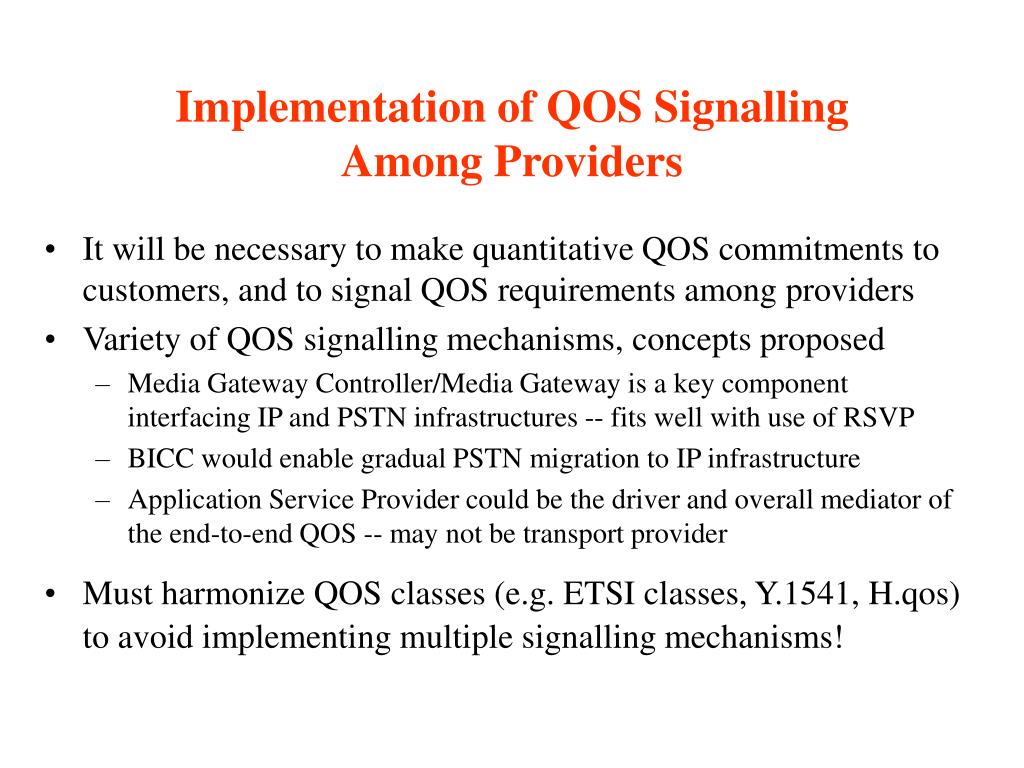 Implementation of QOS Signalling Among Providers

• It will be necessary to make quantitative QOS commitments to customers, and to signal QOS requirements among providers
• Variety of QOS signalling mechanisms, concepts proposed
– Media Gateway Controller/Media Gateway is a key component interfacing IP and PSTN infrastructures -- fits well with use of RSVP
– BICC would enable gradual PSTN migration to IP infrastructure
– Application Service Provider could be the driver and overall mediator of the end-to-end QOS -- may not be transport provider
• Must harmonize QOS classes (e.g. ETSI classes, Y.1541, H.qos) to avoid implementing multiple signalling mechanisms!